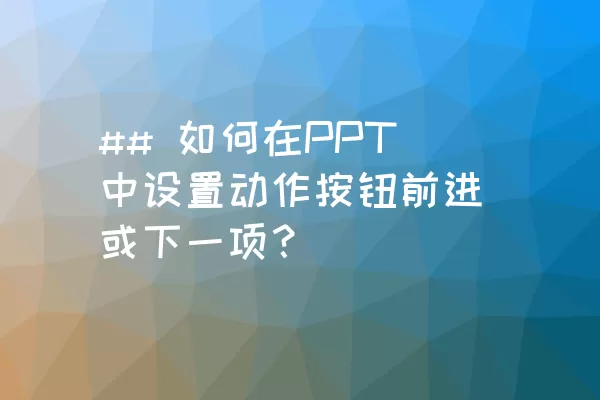 ## 如何在PPT中设置动作按钮前进或下一项？